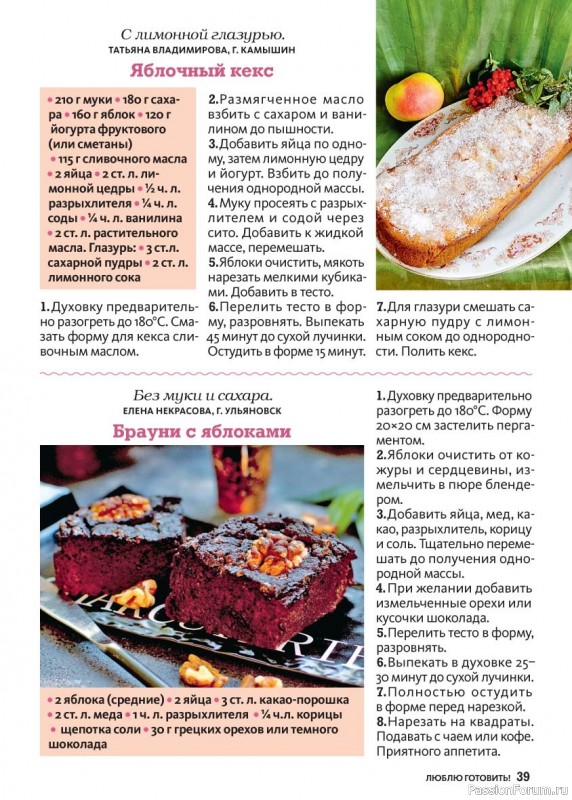 С лимонной глазурью.
ТАТЬЯНА ВЛАДИМИРОВА, Г. КАМЫШИН

Яблочный кекс

• 210 г муки • 180 г сахара • 160 г яблок • 120 г йогурта фруктового (или сметаны) • 115 г сливочного масла • 2 яйца • 2 ст. л. лимонной цедры • ½ ч. л. разрыхлителя • ¼ ч. л. соды • ¼ ч. л. ванилина • 2 ст. л. растительного масла. Глазурь: • 3 ст.л. сахарной пудры • 2 ст. л. лимонного сока

1. Духовку предварительно разогреть до 180°С. Смазать форму для кекса сливочным маслом.

2. Размягченное масло взбить с сахаром и ванилином до пышности.
3. Добавить яйца по одному, затем лимонную цедру и йогурт. Взбить до получения однородной массы.
4. Муку просеять с разрыхлителем и содой через сито. Добавить к жидкой массе, перемешать.
5. Яблоки очистить, мякоть нарезать мелкими кубиками. Добавить в тесто.
6. Перелить тесто в форму, разровнять. Выпекать 45 минут до сухой лучинки. Остудить в форме 15 минут.

7. Для глазури смешать сахарную пудру с лимонным соком до однородности. Полить кекс.

Без муки и сахара.
ЕЛЕНА НЕКРАСОВА, Г. УЛЬЯНОВСК

Брауни с яблоками

• 2 яблока (средние) • 2 яйца • 3 ст. л. какао-порошка • 2 ст. л. меда • 1 ч. л. разрыхлителя • ¼ ч.л. корицы • щепотка соли • 30 г грецких орехов или темного шоколада

1. Духовку предварительно разогреть до 180°С. Форму 20×20 см застелить пергаментом.
2. Яблоки очистить от кожуры и сердцевины, измельчить в пюре блендером.
3. Добавить яйца, мед, какао, разрыхлитель, корицу и соль. Тщательно перемешать до получения однородной массы.
4. При желании добавить измельченные орехи или кусочки шоколада.
5. Перелить тесто в форму, разровнять.
6. Выпекать в духовке 25–30 минут до сухой лучинки.
7. Полностью остудить в форме перед нарезкой.
8. Нарезать на квадраты. Подавать с чаем или кофе. Приятного аппетита.

ЛЮБЛЮ ГОТОВИТЬ! 39

PassionForum.ru